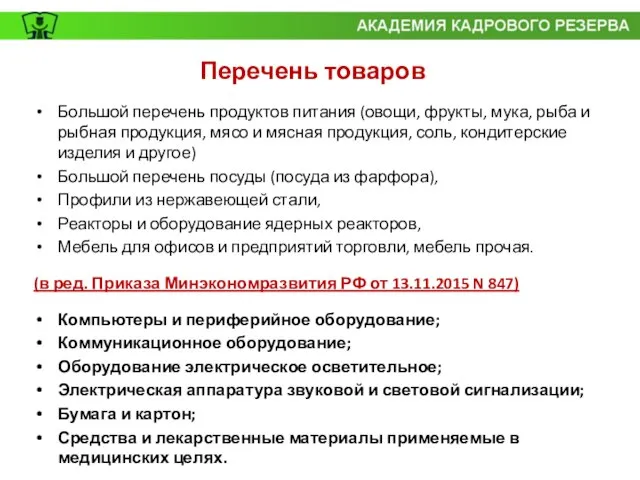 АКАДЕМИЯ КАДРОВОГО РЕЗЕРВА

Перечень товаров

• Большой перечень продуктов питания (овощи, фрукты, мука, рыба и рыбная продукция, мясо и мясная продукция, соль, кондитерские изделия и другое)
• Большой перечень посуды (посуда из фарфора),
• Профили из нержавеющей стали,
• Реакторы и оборудование ядерных реакторов,
• Мебель для офисов и предприятий торговли, мебель прочая.

(в ред. Приказа Минэкономразвития РФ от 13.11.2015 N 847)

• Компьютеры и периферийное оборудование;
• Коммуникационное оборудование;
• Оборудование электрическое осветительное;
• Электрическая аппаратура звуковой и световой сигнализации;
• Бумага и картон;
• Средства и лекарственные материалы применяемые в медицинских целях.